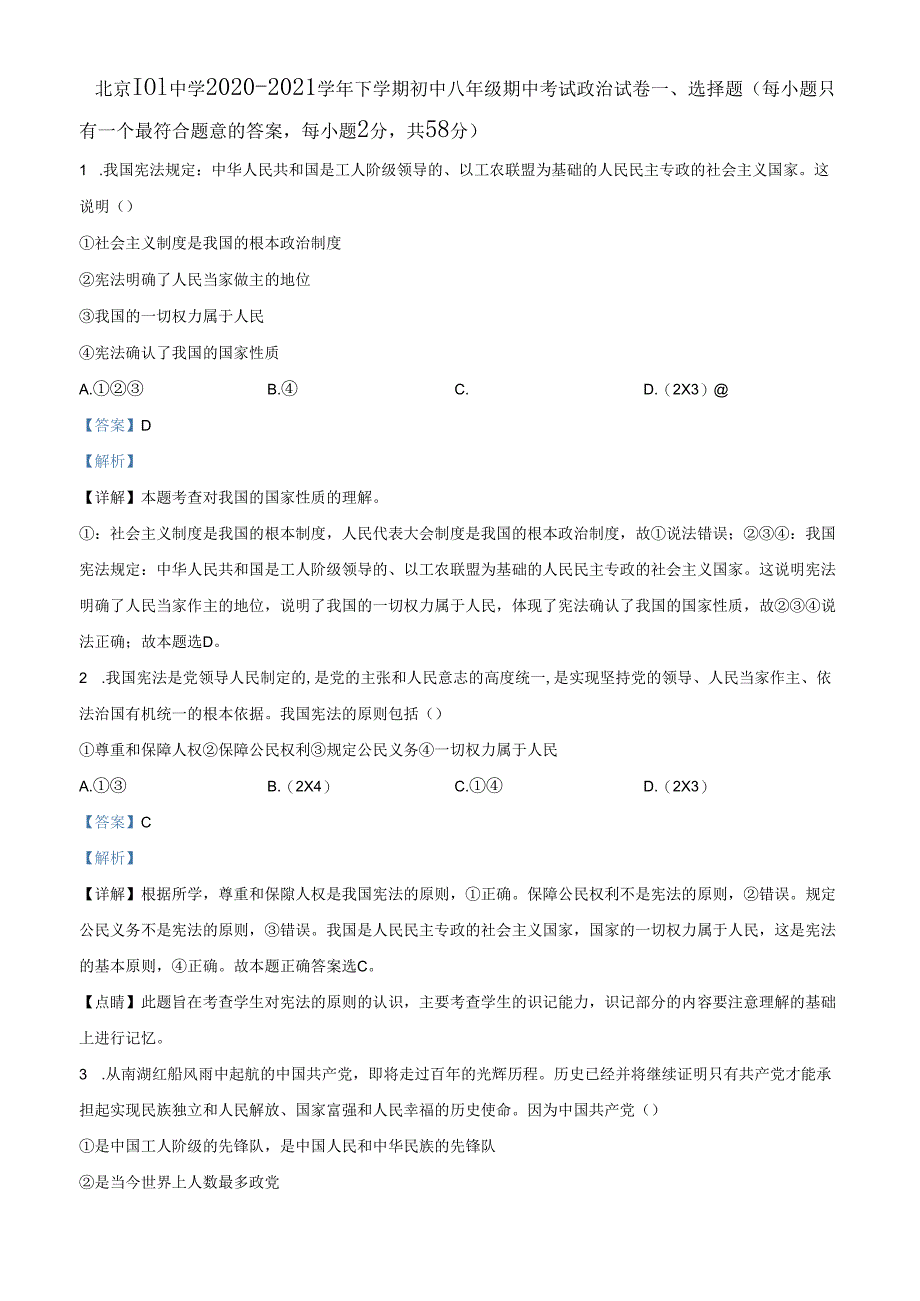 北京101中学2020-2021学年下学期初中八年级期中考试政治试卷一、选择题（每小题只有一个最符合题意的答案，每小题2分，共58分）

1 .我国宪法规定：中华人民共和国是工人阶级领导的、以工农联盟为基础的人民民主专政的社会主义国家。这说明（）

①社会主义制度是我国的根本政治制度

②宪法明确了人民当家做主的地位

③我国的一切权力属于人民

④宪法确认了我国的国家性质

A.①②③ B.④ C. D.（2X3）@

【答案】D

【解析】

【详解】本题考查对我国的国家性质的理解。

①：社会主义制度是我国的根本制度，人民代表大会制度是我国的根本政治制度，故①说法错误；②③④：我国宪法规定：中华人民共和国是工人阶级领导的、以工农联盟为基础的人民民主专政的社会主义国家。这说明宪法明确了人民当家作主的地位，说明了我国的一切权力属于人民，体现了宪法确认了我国的国家性质，故②③④说法正确；故本题选D。

2 .我国宪法是党领导人民制定的,是党的主张和人民意志的高度统一,是实现坚持党的领导、人民当家作主、依法治国有机统一的根本依据。我国宪法的原则包括（）

①尊重和保障人权②保障公民权利③规定公民义务④一切权力属于人民

A.①③ B.（2X4） C.①④ D.（2X3）

【答案】C

【解析】

【详解】根据所学，尊重和保障人权是我国宪法的原则，①正确。保障公民权利不是宪法的原则，②错误。规定公民义务不是宪法的原则，③错误。我国是人民民主专政的社会主义国家，国家的一切权力属于人民，这是宪法的基本原则，④正确。故本题正确答案选C。

【点睛】此题旨在考查学生对宪法的原则的认识，主要考查学生的识记能力，识记部分的内容要注意理解的基础上进行记忆。

3 .从南湖红船风雨中起航的中国共产党，即将走过百年的光辉历程。历史已经并将继续证明只有共产党才能承担起实现民族独立和人民解放、国家富强和人民幸福的历史使命。因为中国共产党（）

①是中国工人阶级的先锋队，是中国人民和中华民族的先锋队

②是当今世界上人数最多政党